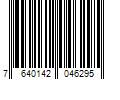 7 640142 046295